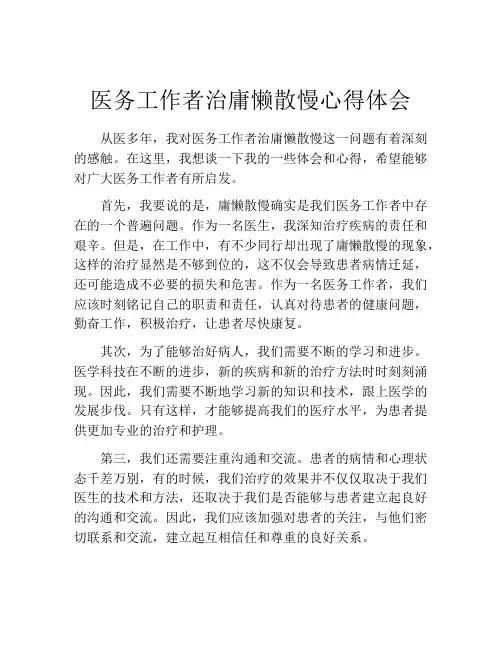 医务工作者治庸懒散慢心得体会

从医多年，我对医务工作者治庸懒散慢这一问题有着深刻的感触。在这里，我想谈一下我的一些体会和心得，希望能够对广大医务工作者有所启发。

首先，我要说的是，庸懒散慢确实是我们医务工作者中存在的一个普遍问题。作为一名医生，我深知治疗疾病的责任和艰辛。但是，在工作中，有不少同行却出现了庸懒散慢的现象，这样的治疗显然是不够到位的，这不仅会导致患者病情迁延，还可能造成不必要的损失和危害。作为一名医务工作者，我们应该时刻铭记自己的职责和责任，认真对待患者的健康问题，勤奋工作，积极治疗，让患者尽快康复。

其次，为了能够治好病人，我们需要不断的学习和进步。医学科技在不断的进步，新的疾病和新的治疗方法时时刻刻涌现。因此，我们需要不断地学习新的知识和技术，跟上医学的发展步伐。只有这样，才能够提高我们的医疗水平，为患者提供更加专业的治疗和护理。

第三，我们还需要注重沟通和交流。患者的病情和心理状态千差万别，有的时候，我们治疗的效果并不仅仅取决于我们医生的技术和方法，还取决于我们是否能够与患者建立起良好的沟通和交流。因此，我们应该加强对患者的关注，与他们密切联系和交流，建立起互相信任和尊重的良好关系。